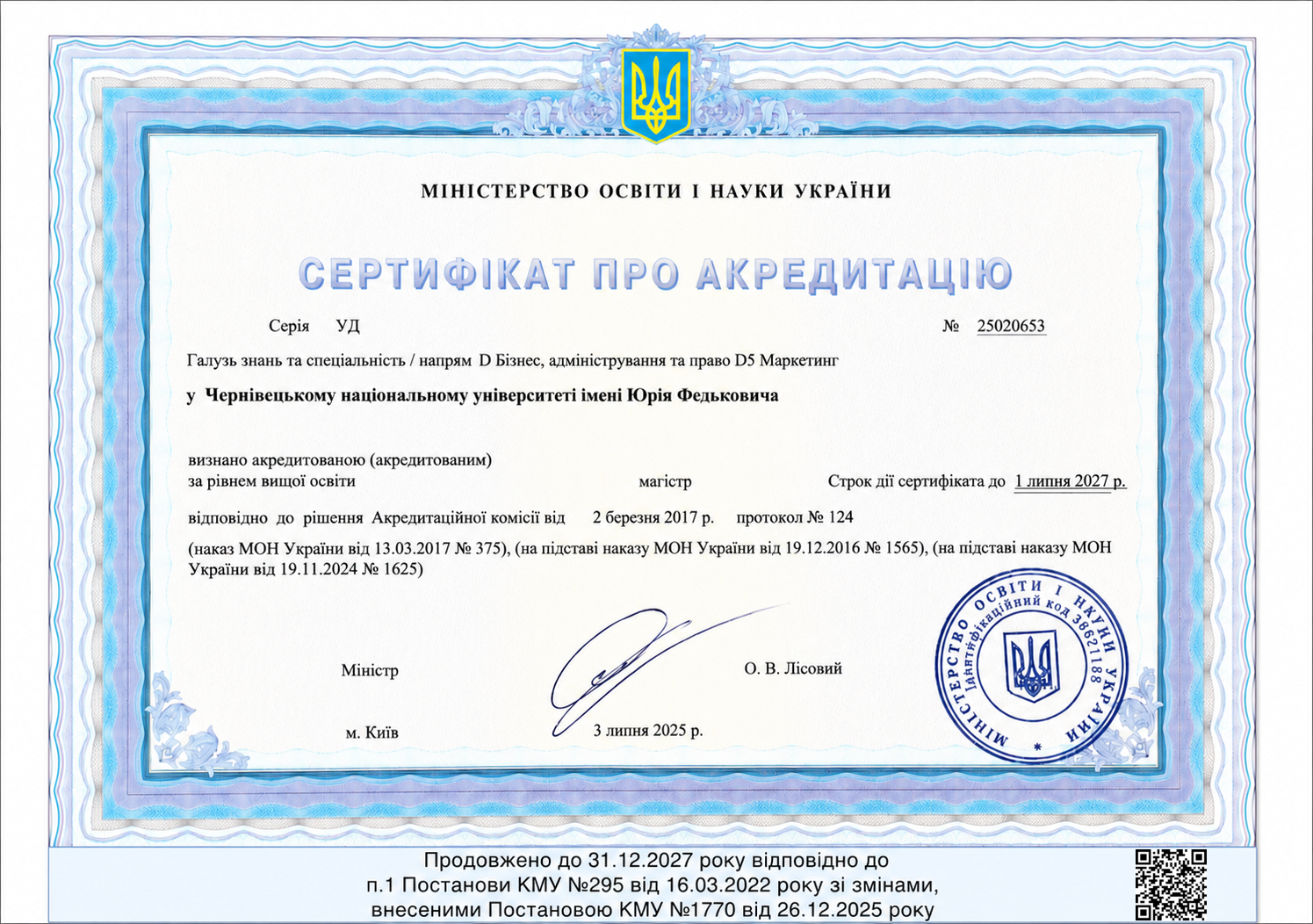 МІНІСТЕРСТВО ОСВІТИ І НАУКИ УКРАЇНИ

СЕРТИФІКАТ ПРО АКРЕДИТАЦІЮ

Серія УД № 25020653

Галузь знань та спеціальність / напрям D Бізнес, адміністрування та право D5 Маркетинг

у Чернівецькому національному університеті імені Юрія Федьковича

визнано акредитованою (акредитованим)
за рівнем вищої освіти магістр Строк дії сертифіката до 1 липня 2027 р.

відповідно до рішення Акредитаційної комісії від 2 березня 2017 р. протокол № 124

(наказ МОН України від 13.03.2017 № 375), (на підставі наказу МОН України від 19.12.2016 № 1565), (на підставі наказу МОН України від 19.11.2024 № 1625)

Міністр О. В. Лісовий

м. Київ 3 липня 2025 р.

МІНІСТЕРСТВО ОСВІТИ І НАУКИ УКРАЇНИ
Ідентифікаційний код 38621188

Продовжено до 31.12.2027 року відповідно до п.1 Постанови КМУ №295 від 16.03.2022 року зі змінами, внесеними Постановою КМУ №1770 від 26.12.2025 року